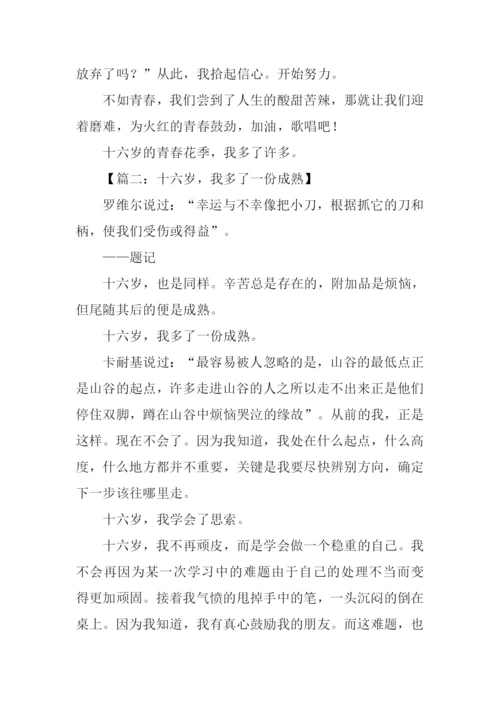 放弃了吗？”从此，我拾起信心。开始努力。

不如青春，我们尝到了人生的酸甜苦辣，那就让我们迎着磨难，为火红的青春鼓劲，加油，歌唱吧！

十六岁的青春花季，我多了许多。

【篇二：十六岁，我多了一份成熟】

罗维尔说过：“幸运与不幸像把小刀，根据抓它的刀和柄，使我们受伤或得益”。

——题记

十六岁，也是同样。辛苦总是存在的，附加品是烦恼，但尾随其后的便是成熟。

十六岁，我多了一份成熟。

卡耐基说过：“最容易被人忽略的是，山谷的最低点正是山谷的起点，许多走进山谷的人之所以走不出来正是他们停住双脚，蹲在山谷中烦恼哭泣的缘故”。从前的我，正是这样。现在不会了。因为我知道，我处在什么起点，什么高度，什么地方都并不重要，关键是我要尽快辨别方向，确定下一步该往哪里走。

十六岁，我学会了思索。

十六岁，我不再顽皮，而是学会做一个稳重的自己。我不会再因为某一次学习中的难题由于自己的处理不当而变得更加顽固。接着我气愤的甩掉手中的笔，一头沉闷的倒在桌上。因为我知道，我有真心鼓励我的朋友。而这难题，也